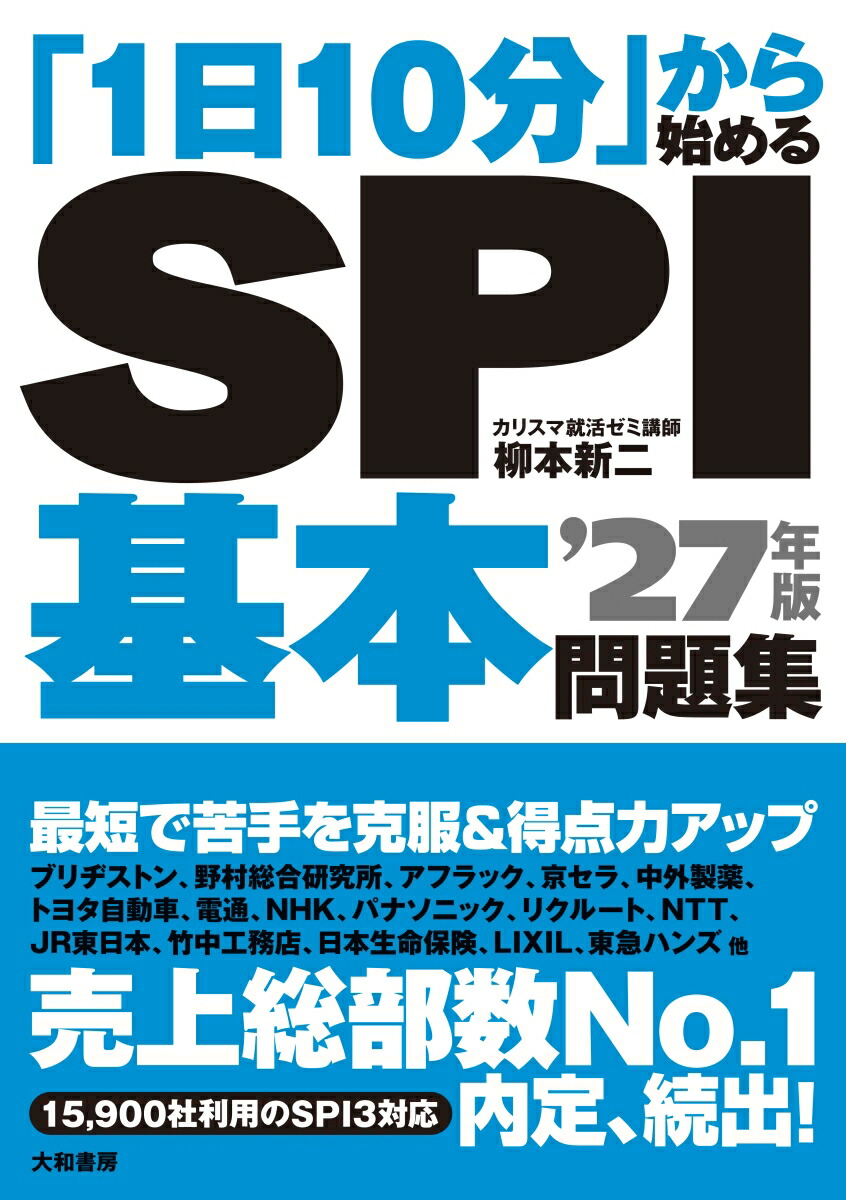 「1日10分」から始める

SPI

カリスマ就活ゼミ講師
柳本新二

基本 '27年版 問題集

最短で苦手を克服&得点力アップ

ブリヂストン、野村総合研究所、アフラック、京セラ、中外製薬、トヨタ自動車、電通、NHK、パナソニック、リクルート、NTT、JR東日本、竹中工務店、日本生命保険、LIXIL、東急ハンズ 他

売上総部数No.1

15,900社利用のSPI3対応

内定、続出!

大和書房